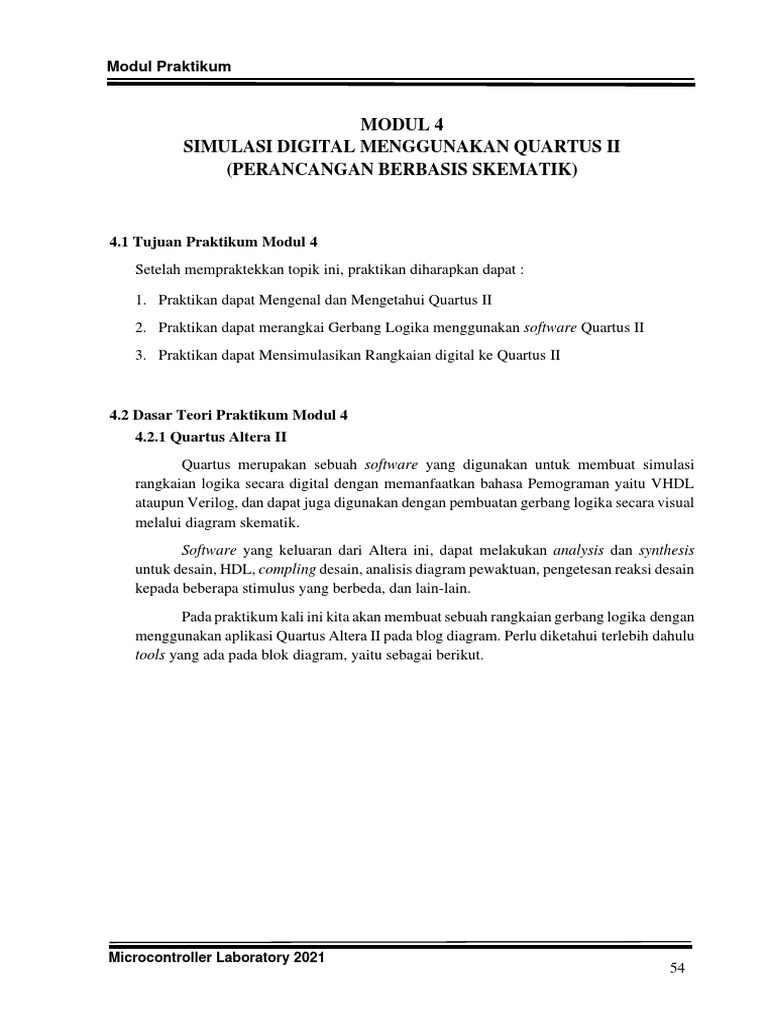 Modul Praktikum

MODUL 4
SIMULASI DIGITAL MENGGUNAKAN QUARTUS II
(PERANCANGAN BERBASIS SKEMATIK)

4.1 Tujuan Praktikum Modul 4

Setelah mempraktekkan topik ini, praktikan diharapkan dapat :

1. Praktikan dapat Mengenal dan Mengetahui Quartus II
2. Praktikan dapat merangkai Gerbang Logika menggunakan software Quartus II
3. Praktikan dapat Mensimulasikan Rangkaian digital ke Quartus II

4.2 Dasar Teori Praktikum Modul 4

4.2.1 Quartus Altera II

Quartus merupakan sebuah software yang digunakan untuk membuat simulasi rangkaian logika secara digital dengan memanfaatkan bahasa Pemograman yaitu VHDL ataupun Verilog, dan dapat juga digunakan dengan pembuatan gerbang logika secara visual melalui diagram skematik.

Software yang keluaran dari Altera ini, dapat melakukan analysis dan synthesis untuk desain, HDL, compling desain, analisis diagram pewaktuan, pengetesan reaksi desain kepada beberapa stimulus yang berbeda, dan lain-lain.

Pada praktikum kali ini kita akan membuat sebuah rangkaian gerbang logika dengan menggunakan aplikasi Quartus Altera II pada blog diagram. Perlu diketahui terlebih dahulu tools yang ada pada blok diagram, yaitu sebagai berikut.

Microcontroller Laboratory 2021

54